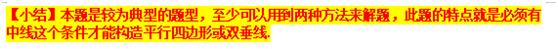 【小结】本题是较为典型的题型，至少可以用到两种方法来解题，此题的特点就是必须有中线这个条件才能构造平行四边形或双垂线.